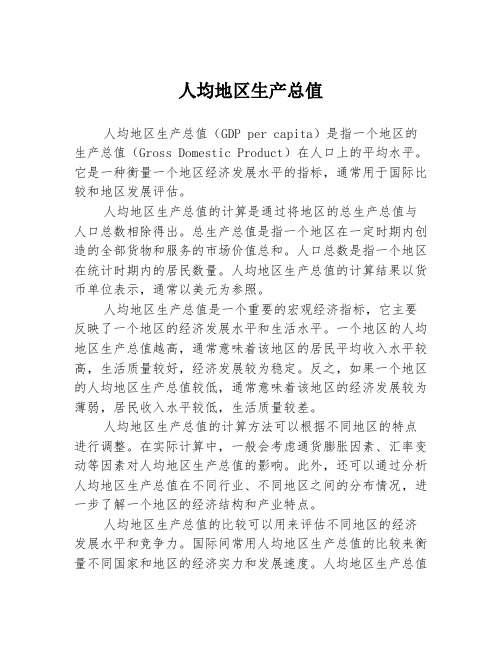 人均地区生产总值

人均地区生产总值（GDP per capita）是指一个地区的生产总值（Gross Domestic Product）在人口上的平均水平。它是一种衡量一个地区经济发展水平的指标，通常用于国际比较和地区发展评估。

人均地区生产总值的计算是通过将地区的总生产总值与人口总数相除得出。总生产总值是指一个地区在一定时期内创造的全部货物和服务的市场价值总和。人口总数是指一个地区在统计时期内的居民数量。人均地区生产总值的计算结果以货币单位表示，通常以美元为参照。

人均地区生产总值是一个重要的宏观经济指标，它主要反映了一个地区的经济发展水平和生活水平。一个地区的人均地区生产总值越高，通常意味着该地区的居民平均收入水平较高，生活质量较好，经济发展较为稳定。反之，如果一个地区的人均地区生产总值较低，通常意味着该地区的经济发展较为薄弱，居民收入水平较低，生活质量较差。

人均地区生产总值的计算方法可以根据不同地区的特点进行调整。在实际计算中，一般会考虑通货膨胀因素、汇率变动等因素对人均地区生产总值的影响。此外，还可以通过分析人均地区生产总值在不同行业、不同地区之间的分布情况，进一步了解一个地区的经济结构和产业特点。

人均地区生产总值的比较可以用来评估不同地区的经济发展水平和竞争力。国际间常用人均地区生产总值的比较来衡量不同国家和地区的经济实力和发展速度。人均地区生产总值